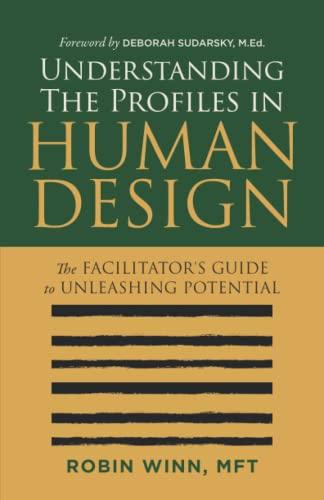 Foreword by DEBORAH SUDARSKY, M.Ed.

UNDERSTANDING THE PROFILES IN HUMAN DESIGN

The FACILITATOR'S GUIDE to UNLEASHING POTENTIAL

ROBIN WINN, MFT